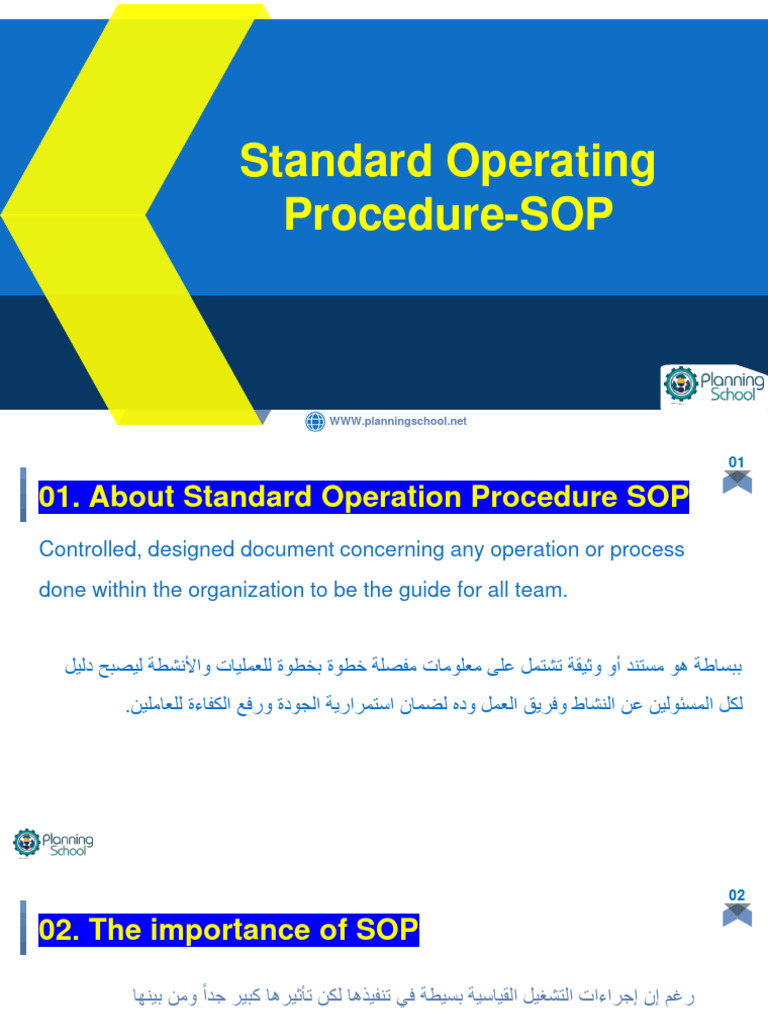 Standard Operating Procedure-SOP

Planning School

WWW.planningschool.net

01

01. About Standard Operation Procedure SOP

Controlled, designed document concerning any operation or process done within the organization to be the guide for all team.

ببساطة هو مستند أو وثيقة تشتمل على معلومات مفصلة خطوة بخطوة للعمليات والأنشطة ليصبح دليل لكل المسئولين عن النشاط وفريق العمل وده لضمان استمرارية الجودة ورفع الكفاءة للعاملين.

Planning School

02

02. The importance of SOP

رغم إن إجراءات التشغيل القياسية بسيطة في تنفيذها لكن تأثيرها كبير جداً ومن بينها